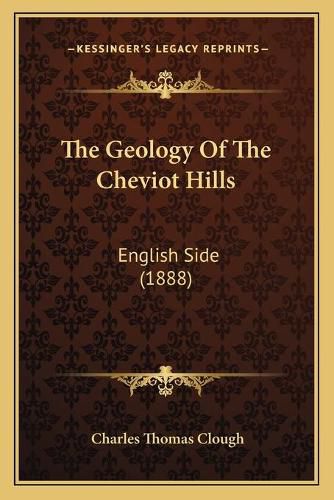 —KESSINGER'S LEGACY REPRINTS—

The Geology Of The Cheviot Hills

English Side
(1888)

Charles Thomas Clough